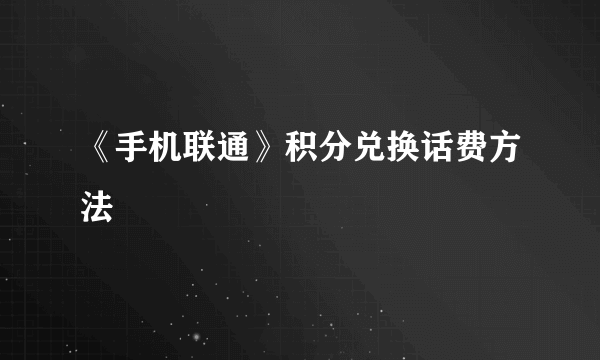 《手机联通》积分兑换话费方法